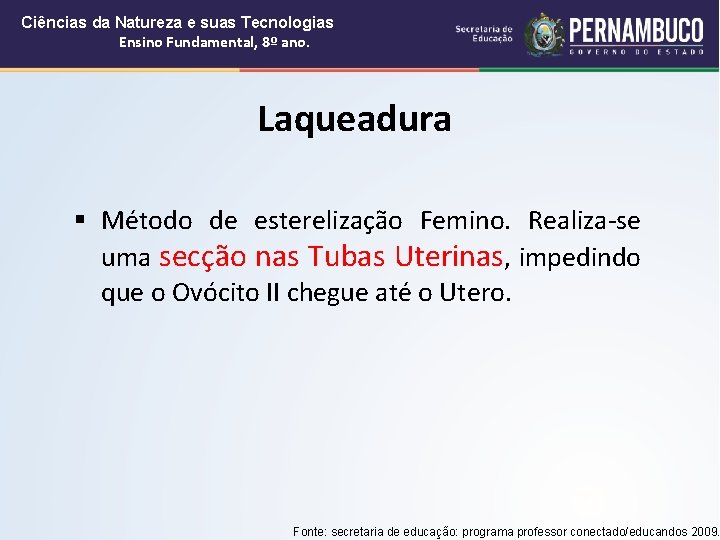 Ciências da Natureza e suas Tecnologias
Ensino Fundamental, 8º ano.

Secretaria de Educação PERNAMBUCO GOVERNO DO ESTADO

Laqueadura

▪ Método de esterelização Femino. Realiza-se uma secção nas Tubas Uterinas, impedindo que o Ovócito II chegue até o Utero.

Fonte: secretaria de educação: programa professor conectado/educandos 2009.